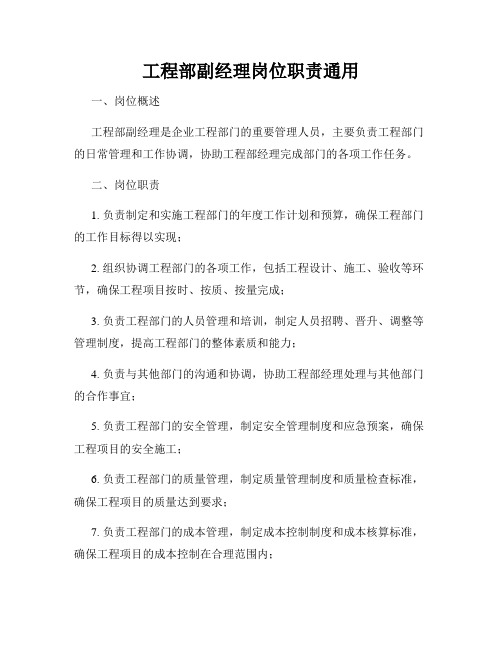 工程部副经理岗位职责通用

一、岗位概述

工程部副经理是企业工程部门的重要管理人员，主要负责工程部门的日常管理和工作协调，协助工程部经理完成部门的各项工作任务。

二、岗位职责

1. 负责制定和实施工程部门的年度工作计划和预算，确保工程部门的工作目标得以实现；

2. 组织协调工程部门的各项工作，包括工程设计、施工、验收等环节，确保工程项目按时、按质、按量完成；

3. 负责工程部门的人员管理和培训，制定人员招聘、晋升、调整等管理制度，提高工程部门的整体素质和能力；

4. 负责与其他部门的沟通和协调，协助工程部经理处理与其他部门的合作事宜；

5. 负责工程部门的安全管理，制定安全管理制度和应急预案，确保工程项目的安全施工；

6. 负责工程部门的质量管理，制定质量管理制度和质量检查标准，确保工程项目的质量达到要求；

7. 负责工程部门的成本管理，制定成本控制制度和成本核算标准，确保工程项目的成本控制在合理范围内；